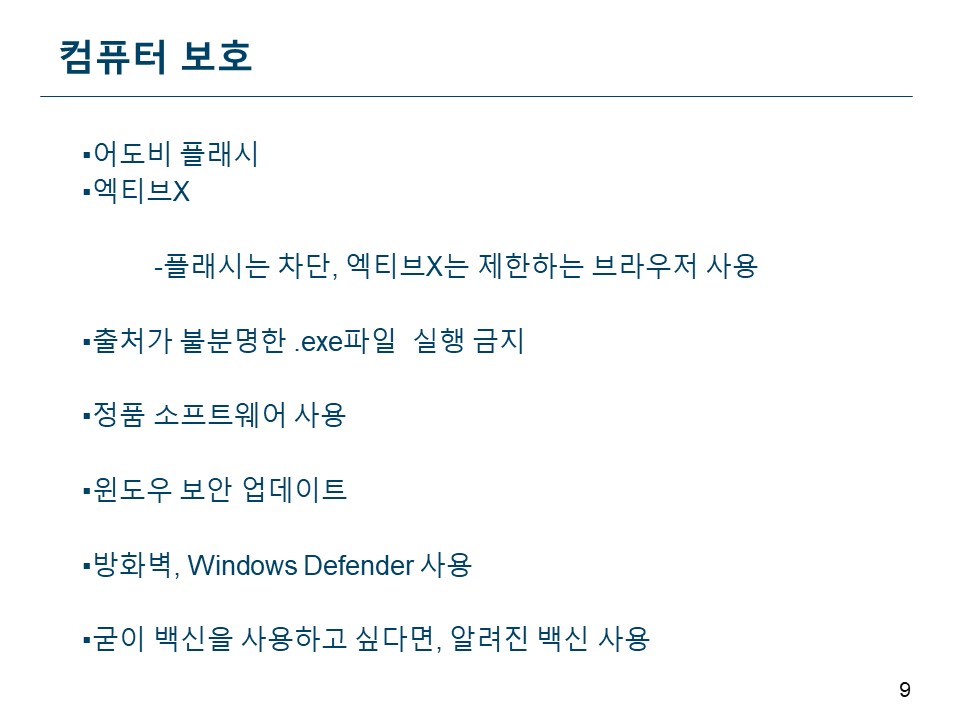 컴퓨터 보호

▪어도비 플래시
▪엑티브X

-플래시는 차단, 엑티브X는 제한하는 브라우저 사용

▪출처가 불분명한 .exe파일 실행 금지

▪정품 소프트웨어 사용

▪윈도우 보안 업데이트

▪방화벽, Windows Defender 사용

▪굳이 백신을 사용하고 싶다면, 알려진 백신 사용

9